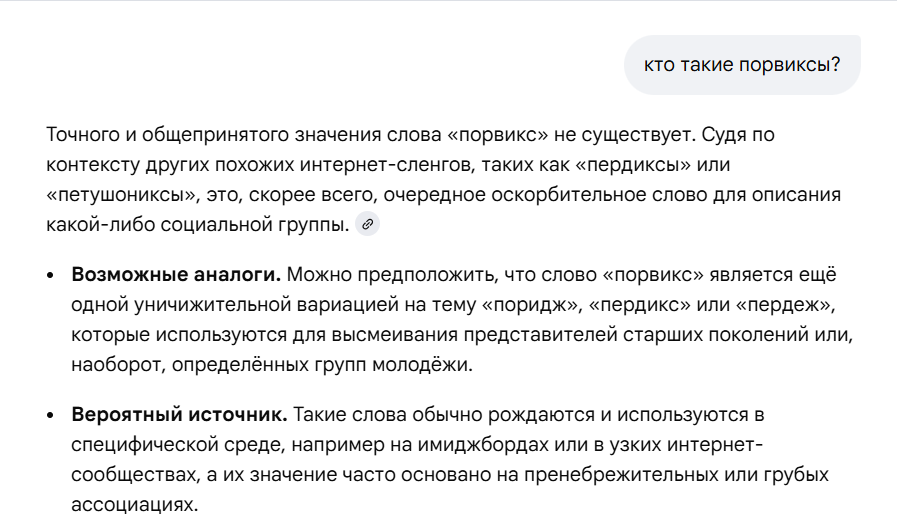 кто такие порвиксы?

Точного и общепринятого значения слова «порвикс» не существует. Судя по контексту других похожих интернет-сленгов, таких как «пердиксы» или «петушониксы», это, скорее всего, очередное оскорбительное слово для описания какой-либо социальной группы.

• **Возможные аналоги.** Можно предположить, что слово «порвикс» является ещё одной уничижительной вариацией на тему «поридж», «пердикс» или «пердеж», которые используются для высмеивания представителей старших поколений или, наоборот, определённых групп молодёжи.

• **Вероятный источник.** Такие слова обычно рождаются и используются в специфической среде, например на имиджбордах или в узких интернет-сообществах, а их значение часто основано на пренебрежительных или грубых ассоциациях.